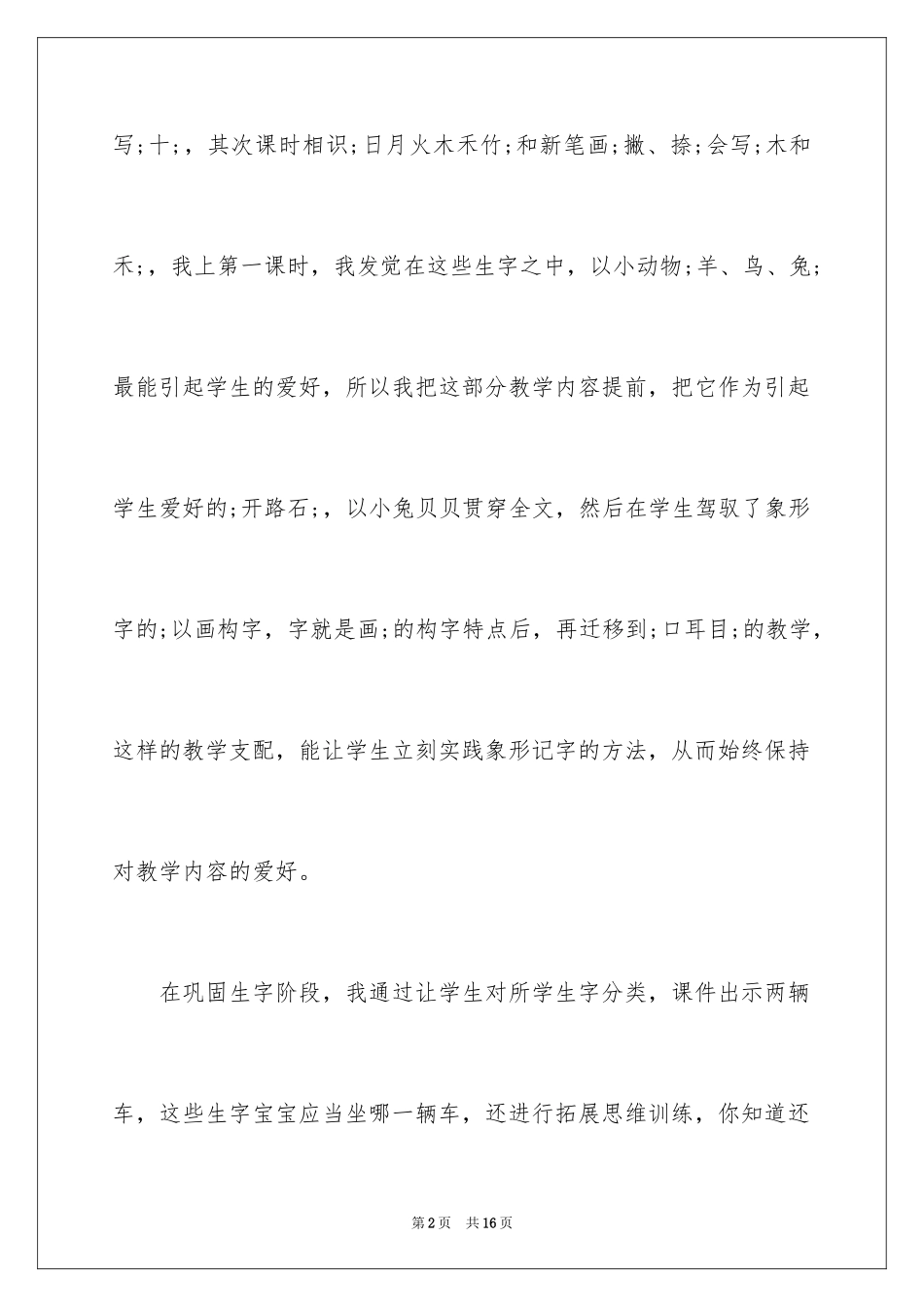 写;十;，其次课时相识;日月火木禾竹;和新笔画;撇、捺;会写;木和禾;，我上第一课时，我发觉在这些生字之中，以小动物;羊、鸟、兔;最能引起学生的爱好，所以我把这部分教学内容提前，把它作为引起学生爱好的;开路石;，以小兔贝贝贯穿全文，然后在学生驾驭了象形字的;以画构字，字就是画;的构字特点后，再迁移到;口耳目;的教学，这样的教学支配，能让学生立刻实践象形记字的方法，从而始终保持对教学内容的爱好。

在巩固生字阶段，我通过让学生对所学生字分类，课件出示两辆车，这些生字宝宝应当坐哪一辆车，还进行拓展思维训练，你知道还

第2页 共16页